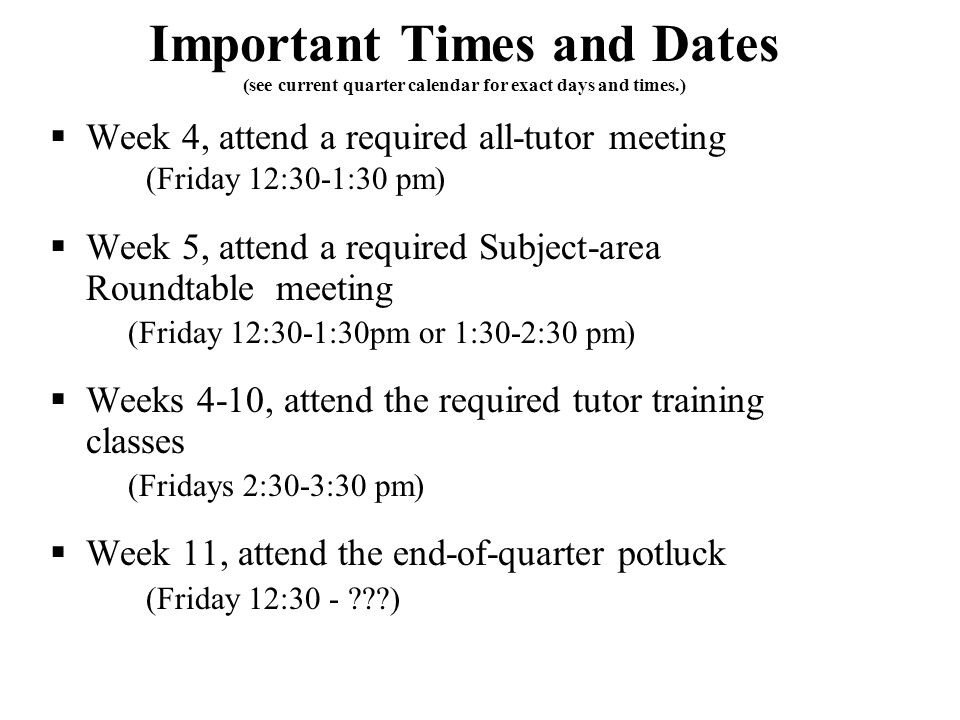 Important Times and Dates
(see current quarter calendar for exact days and times.)

▪ Week 4, attend a required all-tutor meeting
(Friday 12:30-1:30 pm)

▪ Week 5, attend a required Subject-area Roundtable meeting
(Friday 12:30-1:30pm or 1:30-2:30 pm)

▪ Weeks 4-10, attend the required tutor training classes
(Fridays 2:30-3:30 pm)

▪ Week 11, attend the end-of-quarter potluck
(Friday 12:30 - ???)